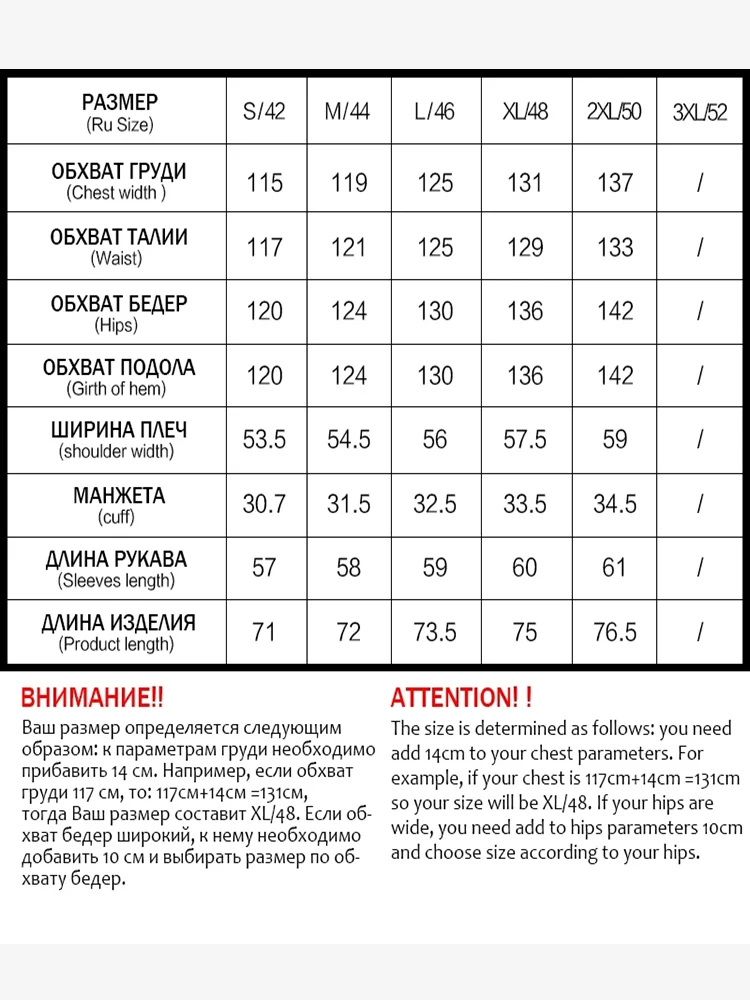 | РАЗМЕР (Ru Size) | S/42 | M/44 | L/46 | XL/48 | 2XL/50 | 3XL/52 |
|---|---|---|---|---|---|---|
| ОБХВАТ ГРУДИ (Chest width ) | 115 | 119 | 125 | 131 | 137 | / |
| ОБХВАТ ТАЛИИ (Waist) | 117 | 121 | 125 | 129 | 133 | / |
| ОБХВАТ БЕДЕР (Hips) | 120 | 124 | 130 | 136 | 142 | / |
| ОБХВАТ ПОДОЛА (Girth of hem) | 120 | 124 | 130 | 136 | 142 | / |
| ШИРИНА ПЛЕЧ (shoulder width) | 53.5 | 54.5 | 56 | 57.5 | 59 | / |
| МАНЖЕТА (cuff) | 30.7 | 31.5 | 32.5 | 33.5 | 34.5 | / |
| ДЛИНА РУКАВА (Sleeves length) | 57 | 58 | 59 | 60 | 61 | / |
| ДЛИНА ИЗДЕЛИЯ (Product length) | 71 | 72 | 73.5 | 75 | 76.5 | / |

ВНИМАНИЕ!!
Ваш размер определяется следующим образом: к параметрам груди необходимо прибавить 14 см. Например, если обхват груди 117 см, то: 117см+14см =131см, тогда Ваш размер составит XL/48. Если обхват бедер широкий, к нему необходимо добавить 10 см и выбирать размер по обхвату бедер.

ATTENTION! !
The size is determined as follows: you need add 14cm to your chest parameters. For example, if your chest is 117cm+14cm =131cm so your size will be XL/48. If your hips are wide, you need add to hips parameters 10cm and choose size according to your hips.